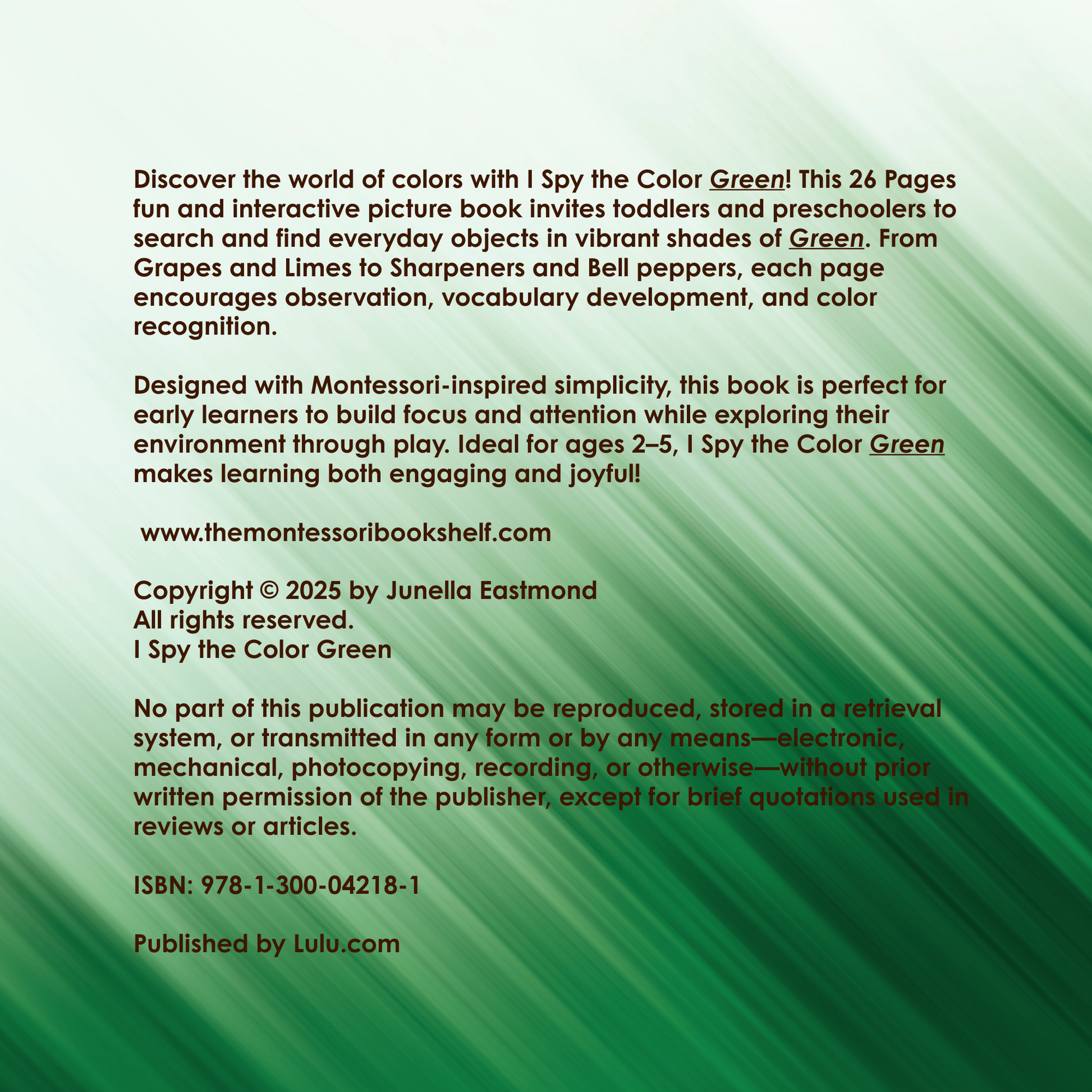 Discover the world of colors with I Spy the Color Green! This 26 Pages fun and interactive picture book invites toddlers and preschoolers to search and find everyday objects in vibrant shades of Green. From Grapes and Limes to Sharpeners and Bell peppers, each page encourages observation, vocabulary development, and color recognition.

Designed with Montessori-inspired simplicity, this book is perfect for early learners to build focus and attention while exploring their environment through play. Ideal for ages 2–5, I Spy the Color Green makes learning both engaging and joyful!

www.themontessoribookshelf.com

Copyright © 2025 by Junella Eastmond
All rights reserved.
I Spy the Color Green

No part of this publication may be reproduced, stored in a retrieval system, or transmitted in any form or by any means—electronic, mechanical, photocopying, recording, or otherwise—without prior written permission of the publisher, except for brief quotations used in reviews or articles.

ISBN: 978-1-300-04218-1

Published by Lulu.com